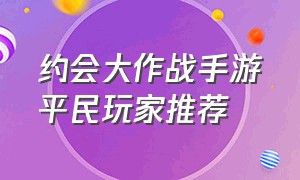 约会大作战手游
平民玩家推荐